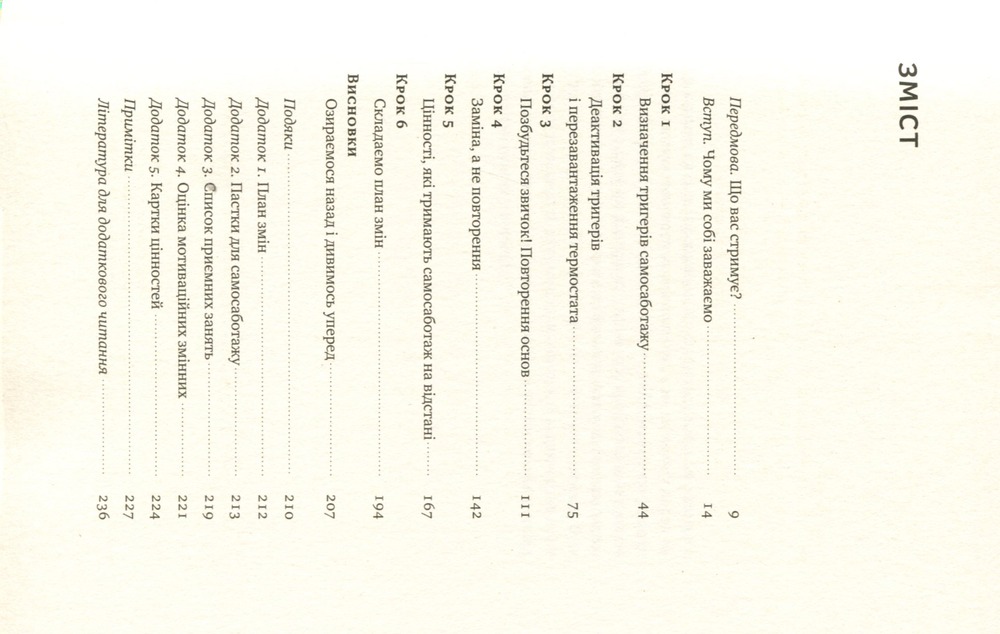 ЗМІСТ

Передмова. Що вас стримує? 9

Вступ. Чому ми собі заважаємо 14

Крок 1

Визначення тригерів самосаботажу 44

Крок 2

Деактивація тригерів і перезавантаження термостата 75

Крок 3

Позбудьтеся звичок! Повторення основ 111

Крок 4

Заміна, а не повторення 142

Крок 5

Цінності, які тримають самосаботаж на відстані 167

Крок 6

Складаємо план змін 194

Висновки

Озираємося назад і дивимось уперед 207

Подяки 210

Додаток 1. План змін 212

Додаток 2. Пастки для самосаботажу 213

Додаток 3. Список приємних занять 219

Додаток 4. Оцінка мотиваційних змінних 221

Додаток 5. Картки цінностей 224

Примітки 227

Література для додаткового читання 236